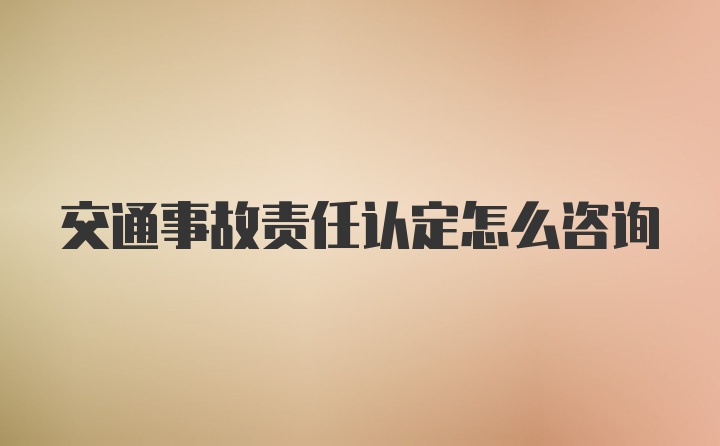 交通事故责任认定怎么咨询